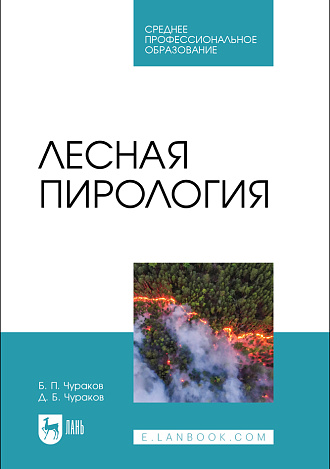 СРЕДНЕЕ ПРОФЕССИОНАЛЬНОЕ ОБРАЗОВАНИЕ

ЛЕСНАЯ ПИРОЛОГИЯ

Б. П. Чураков
Д. Б. Чураков

ЛАНЬ

E.LANBOOK.COM